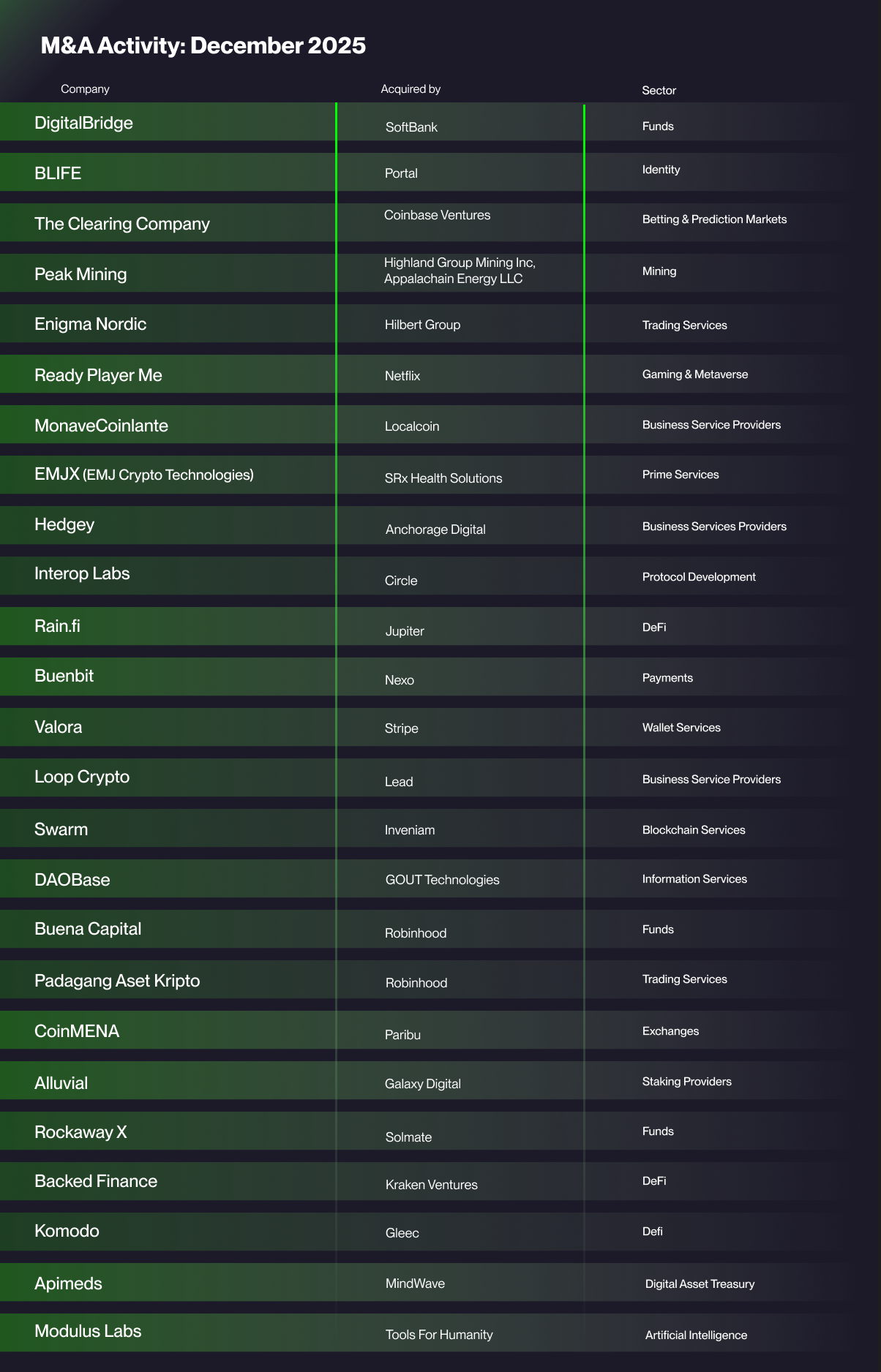 M&A Activity: December 2025

| Company | Acquired by | Sector |
|---|---|---|
| DigitalBridge | SoftBank | Funds |
| BLIFE | Portal | Identity |
| The Clearing Company | Coinbase Ventures | Betting & Prediction Markets |
| Peak Mining | Highland Group Mining Inc, Appalachain Energy LLC | Mining |
| Enigma Nordic | Hilbert Group | Trading Services |
| Ready Player Me | Netflix | Gaming & Metaverse |
| MonaveCoinlante | Localcoin | Business Service Providers |
| EMJX (EMJ Crypto Technologies) | SRx Health Solutions | Prime Services |
| Hedgey | Anchorage Digital | Business Services Providers |
| Interop Labs | Circle | Protocol Development |
| Rain.fi | Jupiter | DeFi |
| Buenbit | Nexo | Payments |
| Valora | Stripe | Wallet Services |
| Loop Crypto | Lead | Business Service Providers |
| Swarm | Inveniam | Blockchain Services |
| DAOBase | GOUT Technologies | Information Services |
| Buena Capital | Robinhood | Funds |
| Padagang Aset Kripto | Robinhood | Trading Services |
| CoinMENA | Paribu | Exchanges |
| Alluvial | Galaxy Digital | Staking Providers |
| Rockaway X | Solmate | Funds |
| Backed Finance | Kraken Ventures | DeFi |
| Komodo | Gleec | Defi |
| Apimeds | MindWave | Digital Asset Treasury |
| Modulus Labs | Tools For Humanity | Artificial Intelligence |